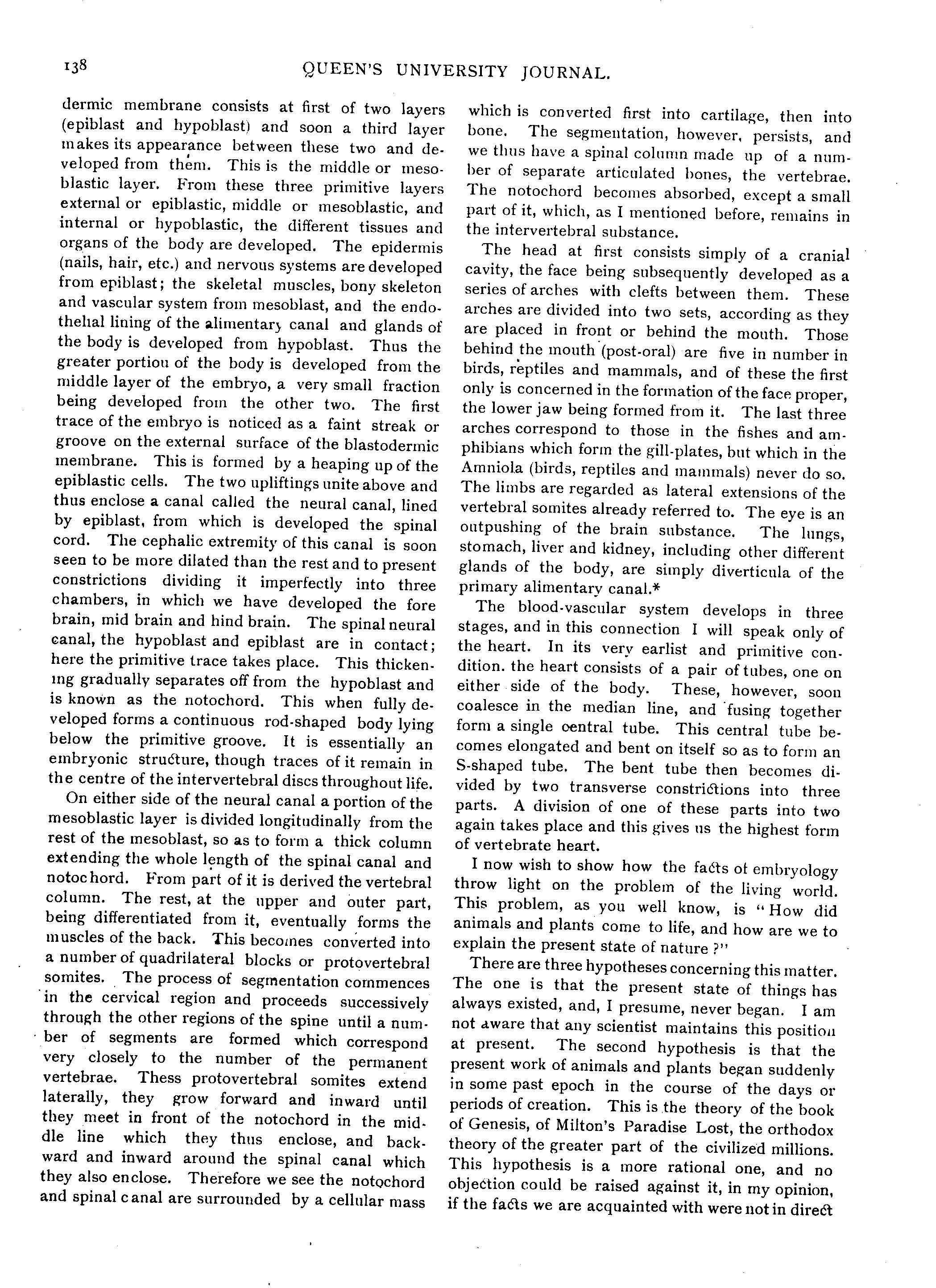 138 QUEEN'S UNIVERSITY JOURNAL.

dermic membrane consists at first of two layers (epiblast and hypoblast) and soon a third layer makes its appearance between these two and developed from them. This is the middle or mesoblastic layer. From these three primitive layers external or epiblastic, middle or mesoblastic, and internal or hypoblastic, the different tissues and organs of the body are developed. The epidermis (nails, hair, etc.) and nervous systems are developed from epiblast; the skeletal muscles, bony skeleton and vascular system from mesoblast, and the endothelial lining of the alimentary canal and glands of the body is developed from hypoblast. Thus the greater portion of the body is developed from the middle layer of the embryo, a very small fraction being developed from the other two. The first trace of the embryo is noticed as a faint streak or groove on the external surface of the blastodermic membrane. This is formed by a heaping up of the epiblastic cells. The two upliftings unite above and thus enclose a canal called the neural canal, lined by epiblast, from which is developed the spinal cord. The cephalic extremity of this canal is soon seen to be more dilated than the rest and to present constrictions dividing it imperfectly into three chambers, in which we have developed the fore brain, mid brain and hind brain. The spinal neural canal, the hypoblast and epiblast are in contact; here the primitive trace takes place. This thickening gradually separates off from the hypoblast and is known as the notochord. This when fully developed forms a continuous rod-shaped body lying below the primitive groove. It is essentially an embryonic structure, though traces of it remain in the centre of the intervertebral discs throughout life.

On either side of the neural canal a portion of the mesoblastic layer is divided longitudinally from the rest of the mesoblast, so as to form a thick column extending the whole length of the spinal canal and notochord. From part of it is derived the vertebral column. The rest, at the upper and outer part, being differentiated from it, eventually forms the muscles of the back. This becomes converted into a number of quadrilateral blocks or protovertebral somites. The process of segmentation commences in the cervical region and proceeds successively through the other regions of the spine until a number of segments are formed which correspond very closely to the number of the permanent vertebrae. Thess protovertebral somites extend laterally, they grow forward and inward until they meet in front of the notochord in the middle line which they thus enclose, and backward and inward around the spinal canal which they also enclose. Therefore we see the notochord and spinal canal are surrounded by a cellular mass which is converted first into cartilage, then into bone. The segmentation, however, persists, and we thus have a spinal column made up of a number of separate articulated bones, the vertebrae. The notochord becomes absorbed, except a small part of it, which, as I mentioned before, remains in the intervertebral substance.

The head at first consists simply of a cranial cavity, the face being subsequently developed as a series of arches with clefts between them. These arches are divided into two sets, according as they are placed in front or behind the mouth. Those behind the mouth (post-oral) are five in number in birds, reptiles and mammals, and of these the first only is concerned in the formation of the face proper, the lower jaw being formed from it. The last three arches correspond to those in the fishes and amphibians which form the gill-plates, but which in the Amniola (birds, reptiles and mammals) never do so. The limbs are regarded as lateral extensions of the vertebral somites already referred to. The eye is an outpushing of the brain substance. The lungs, stomach, liver and kidney, including other different glands of the body, are simply diverticula of the primary alimentary canal.*

The blood-vascular system develops in three stages, and in this connection I will speak only of the heart. In its very earlist and primitive condition. the heart consists of a pair of tubes, one on either side of the body. These, however, soon coalesce in the median line, and fusing together form a single central tube. This central tube becomes elongated and bent on itself so as to form an S-shaped tube. The bent tube then becomes divided by two transverse constrictions into three parts. A division of one of these parts into two again takes place and this gives us the highest form of vertebrate heart.

I now wish to show how the facts of embryology throw light on the problem of the living world. This problem, as you well know, is "How did animals and plants come to life, and how are we to explain the present state of nature ?"

There are three hypotheses concerning this matter. The one is that the present state of things has always existed, and, I presume, never began. I am not aware that any scientist maintains this position at present. The second hypothesis is that the present work of animals and plants began suddenly in some past epoch in the course of the days or periods of creation. This is the theory of the book of Genesis, of Milton's Paradise Lost, the orthodox theory of the greater part of the civilized millions. This hypothesis is a more rational one, and no objection could be raised against it, in my opinion, if the facts we are acquainted with were not in direct